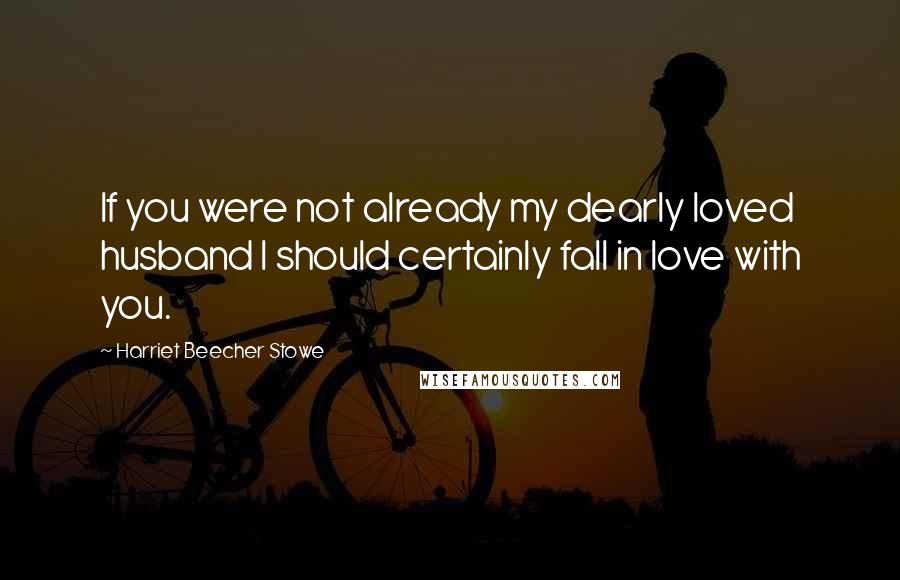 If you were not already my dearly loved husband I should certainly fall in love with you.

~ Harriet Beecher Stowe

WISEFAMOUSQUOTES.COM